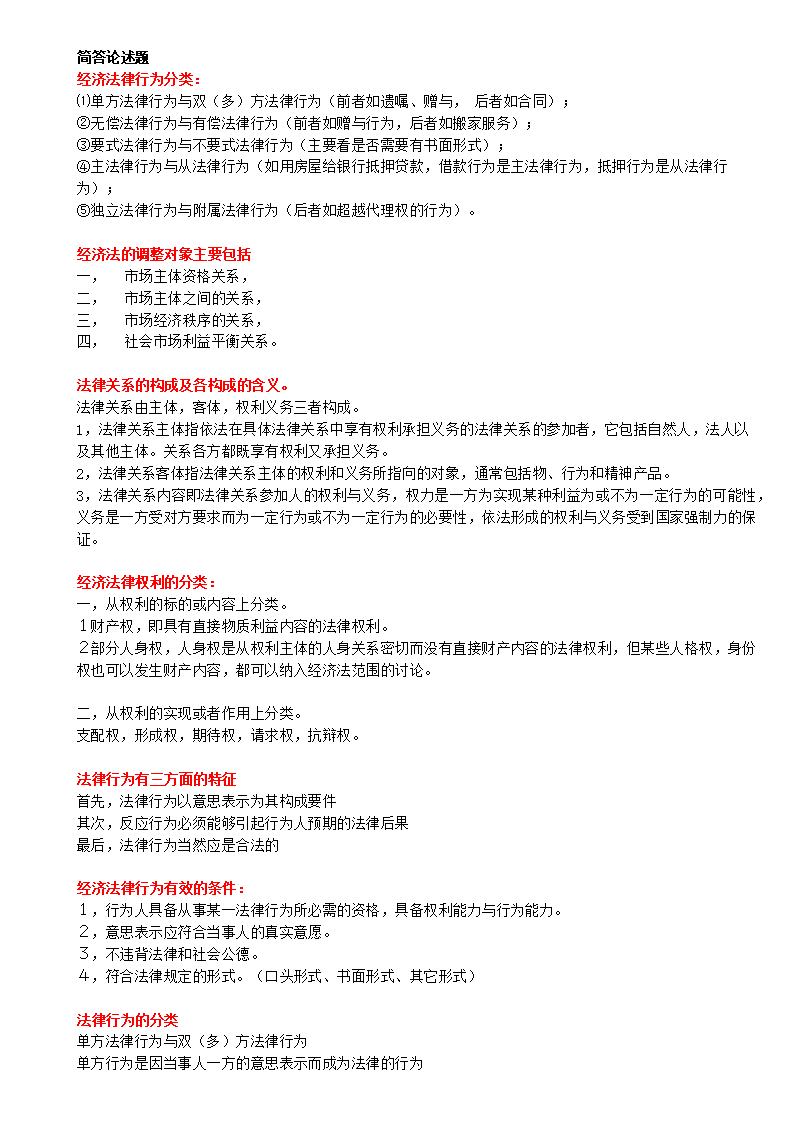 简答论述题
经济法律行为分类：
⑴单方法律行为与双（多）方法律行为（前者如遗嘱、赠与， 后者如合同）；
②无偿法律行为与有偿法律行为（前者如赠与行为，后者如搬家服务）；
③要式法律行为与不要式法律行为（主要看是否需要有书面形式）；
④主法律行为与从法律行为（如用房屋给银行抵押贷款，借款行为是主法律行为，抵押行为是从法律行为）；
⑤独立法律行为与附属法律行为（后者如超越代理权的行为）。

经济法的调整对象主要包括
一， 市场主体资格关系，
二， 市场主体之间的关系，
三， 市场经济秩序的关系，
四， 社会市场利益平衡关系。

法律关系的构成及各构成的含义。
法律关系由主体，客体，权利义务三者构成。
1，法律关系主体指依法在具体法律关系中享有权利承担义务的法律关系的参加者，它包括自然人，法人以及其他主体。关系各方都既享有权利又承担义务。
2，法律关系客体指法律关系主体的权利和义务所指向的对象，通常包括物、行为和精神产品。
3，法律关系内容即法律关系参加人的权利与义务，权力是一方为实现某种利益为或不为一定行为的可能性，义务是一方受对方要求而为一定行为或不为一定行为的必要性，依法形成的权利与义务受到国家强制力的保证。

经济法律权利的分类：
一，从权利的标的或内容上分类。
１财产权，即具有直接物质利益内容的法律权利。
２部分人身权，人身权是从权利主体的人身关系密切而没有直接财产内容的法律权利，但某些人格权，身份权也可以发生财产内容，都可以纳入经济法范围的讨论。

二，从权利的实现或者作用上分类。
支配权，形成权，期待权，请求权，抗辩权。

法律行为有三方面的特征
首先，法律行为以意思表示为其构成要件
其次，反应行为必须能够引起行为人预期的法律后果
最后，法律行为当然应是合法的

经济法律行为有效的条件：
１，行为人具备从事某一法律行为所必需的资格，具备权利能力与行为能力。
２，意思表示应符合当事人的真实意愿。
３，不违背法律和社会公德。
４，符合法律规定的形式。（口头形式、书面形式、其它形式）

法律行为的分类
单方法律行为与双（多）方法律行为
单方行为是因当事人一方的意思表示而成为法律的行为